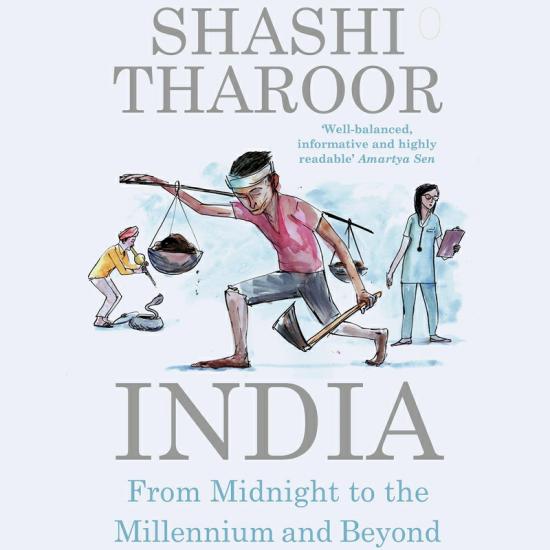 SHASHI
THAROOR

'Well-balanced, informative and highly readable' Amartya Sen

INDIA

From Midnight to the Millennium and Beyond